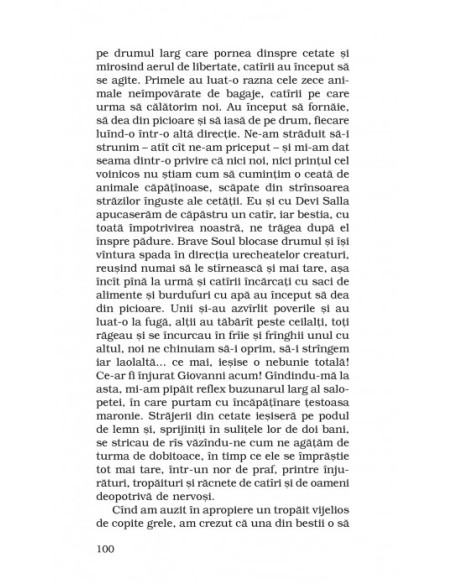 pe drumul larg care pornea dinspre cetate și mirosind aerul de libertate, catîrii au început să se agite. Primele au luat-o razna cele zece animale neîmpovărate de bagaje, catîrii pe care urma să călătorim noi. Au început să fornăie, să dea din picioare și să iasă de pe drum, fiecare luînd-o într-o altă direcție. Ne-am străduit să-i strunim – atît cît ne-am priceput – și mi-am dat seama dintr-o privire că nici noi, nici prințul cel voinicos nu știam cum să cumințim o ceată de animale căpățînoase, scăpate din strînsoarea străzilor înguste ale cetății. Eu și cu Devi Salla apucaserăm de căpăstru un catîr, iar bestia, cu toată împotrivirea noastră, ne trăgea după el înspre pădure. Brave Soul blocase drumul și își vîntura spada în direcția urecheatelor creaturi, reușind numai să le stîrnească și mai tare, așa încît pînă la urmă și catîrii încărcați cu saci de alimente și burdufuri cu apă au început să dea din picioare. Unii și-au azvîrlit poverile și au luat-o la fugă, alții au tăbărît peste ceilalți, toți răgeau și se încurcau în frîie și frînghii unul cu altul, noi ne chinuiam să-i oprim, să-i strîngem iar laolaltă... ce mai, ieșise o nebunie totală! Ce-ar fi înjurat Giovanni acum! Gîndindu-mă la asta, mi-am pipăit reflex buzunarul larg al salopetei, în care purtam cu încăpățînare țestoasa maronie. Străjerii din cetate ieșiseră pe podul de lemn și, sprijiniți în sulițele lor de doi bani, se stricau de rîs văzîndu-ne cum ne agățăm de turma de dobitoace, în timp ce ele se împrăștie tot mai tare, într-un nor de praf, printre înjurături, tropăituri și răcnete de catîri și de oameni deopotrivă de nervoși.

Cînd am auzit în apropiere un tropăit vijelios de copite grele, am crezut că una din bestii o să

100